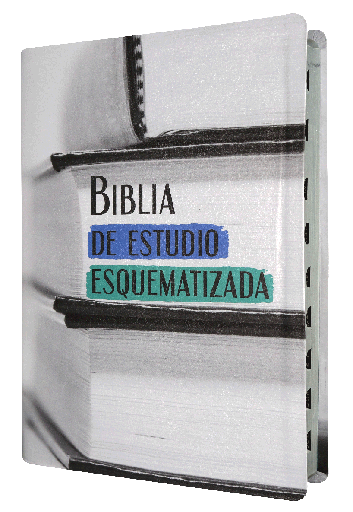 BIBLIA
DE ESTUDIO
ESQUEMATIZADA